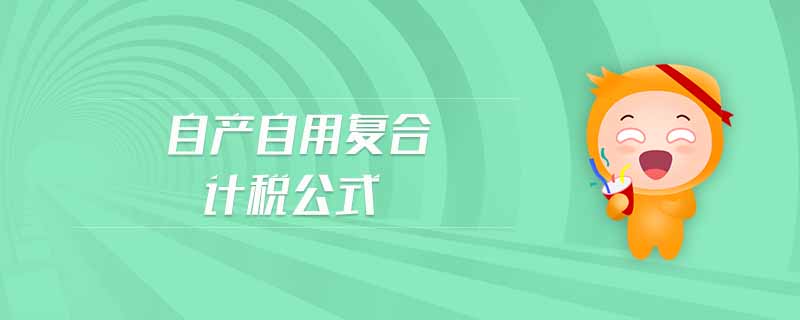 自产自用复合
计税公式